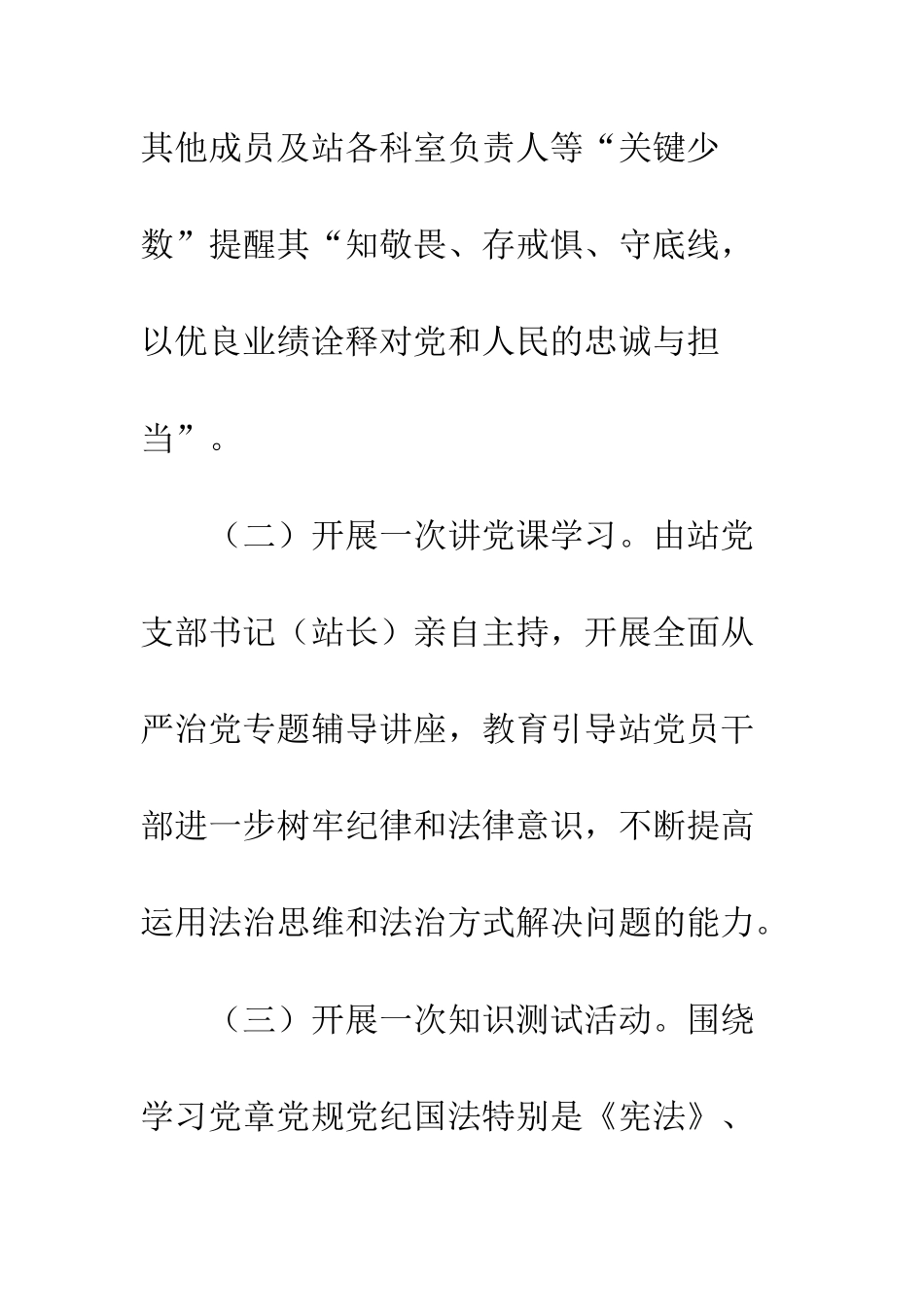 其他成员及站各科室负责人等“关键少数”提醒其“知敬畏、存戒惧、守底线，以优良业绩诠释对党和人民的忠诚与担当”。

（二）开展一次讲党课学习。由站党支部书记（站长）亲自主持，开展全面从严治党专题辅导讲座，教育引导站党员干部进一步树牢纪律和法律意识，不断提高运用法治思维和法治方式解决问题的能力。

（三）开展一次知识测试活动。围绕学习党章党规党纪国法特别是《宪法》、